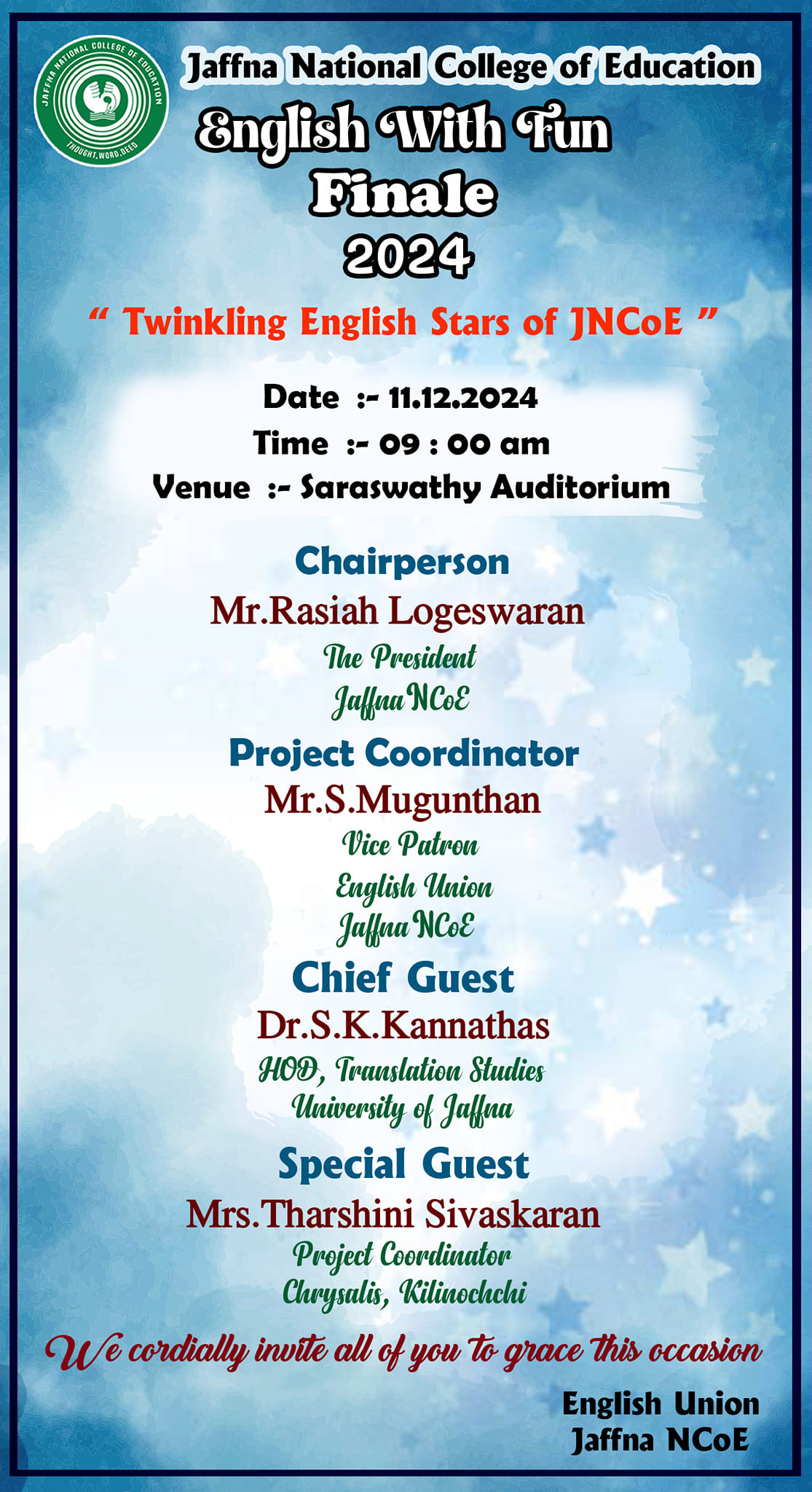 JAFFNA NATIONAL COLLEGE OF EDUCATION
THOUGHT, WORD, DEED

Jaffna National College of Education

English With Fun
Finale
2024

" Twinkling English Stars of JNCoE "

Date :- 11.12.2024
Time :- 09 : 00 am
Venue :- Saraswathy Auditorium

Chairperson
Mr.Rasiah Logeswaran
The President
Jaffna NCoE

Project Coordinator
Mr.S.Mugunthan
Vice Patron
English Union
Jaffna NCoE

Chief Guest
Dr.S.K.Kannathas
HOD, Translation Studies
University of Jaffna

Special Guest
Mrs.Tharshini Sivaskaran
Project Coordinator
Chrysalis, Kilinochchi

We cordially invite all of you to grace this occasion

English Union
Jaffna NCoE